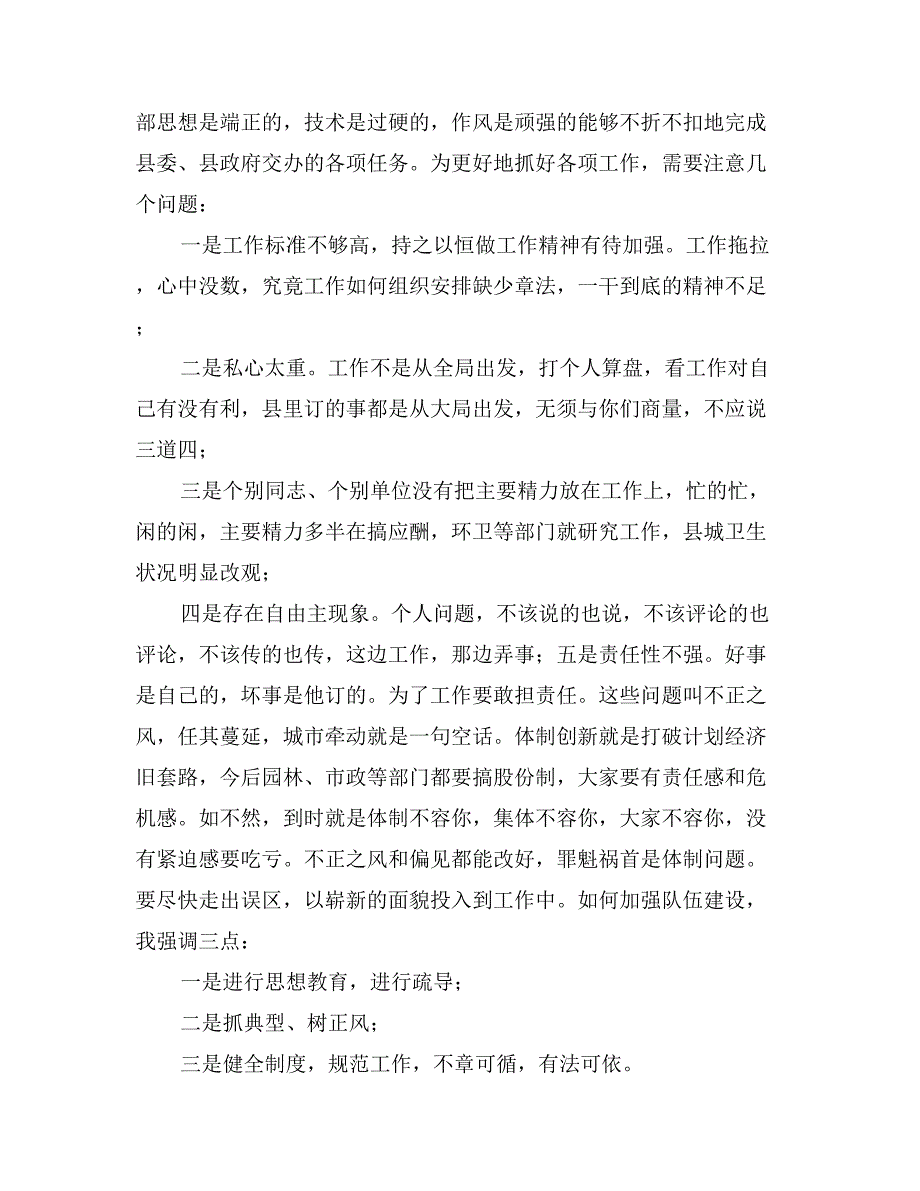 部思想是端正的，技术是过硬的，作风是顽强的能够不折不扣地完成县委、县政府交办的各项任务。为更好地抓好各项工作，需要注意几个问题：

一是工作标准不够高，持之以恒做工作精神有待加强。工作拖拉，心中没数，究竟工作如何组织安排缺少章法，一干到底的精神不足；

二是私心太重。工作不是从全局出发，打个人算盘，看工作对自己有没有利，县里订的事都是从大局出发，无须与你们商量，不应说三道四；

三是个别同志、个别单位没有把主要精力放在工作上，忙的忙，闲的闲，主要精力多半在搞应酬，环卫等部门就研究工作，县城卫生状况明显改观；

四是存在自由主现象。个人问题，不该说的也说，不该评论的也评论，不该传的也传，这边工作，那边弄事；五是责任性不强。好事是自己的，坏事是他订的。为了工作要敢担责任。这些问题叫不正之风，任其蔓延，城市牵动就是一句空话。体制创新就是打破计划经济旧套路，今后园林、市政等部门都要搞股份制，大家要有责任感和危机感。如不然，到时就是体制不容你，集体不容你，大家不容你，没有紧迫感要吃亏。不正之风和偏见都能改好，罪魁祸首是体制问题。要尽快走出误区，以崭新的面貌投入到工作中。如何加强队伍建设，我强调三点：

一是进行思想教育，进行疏导；

二是抓典型、树正风；

三是健全制度，规范工作，不章可循，有法可依。